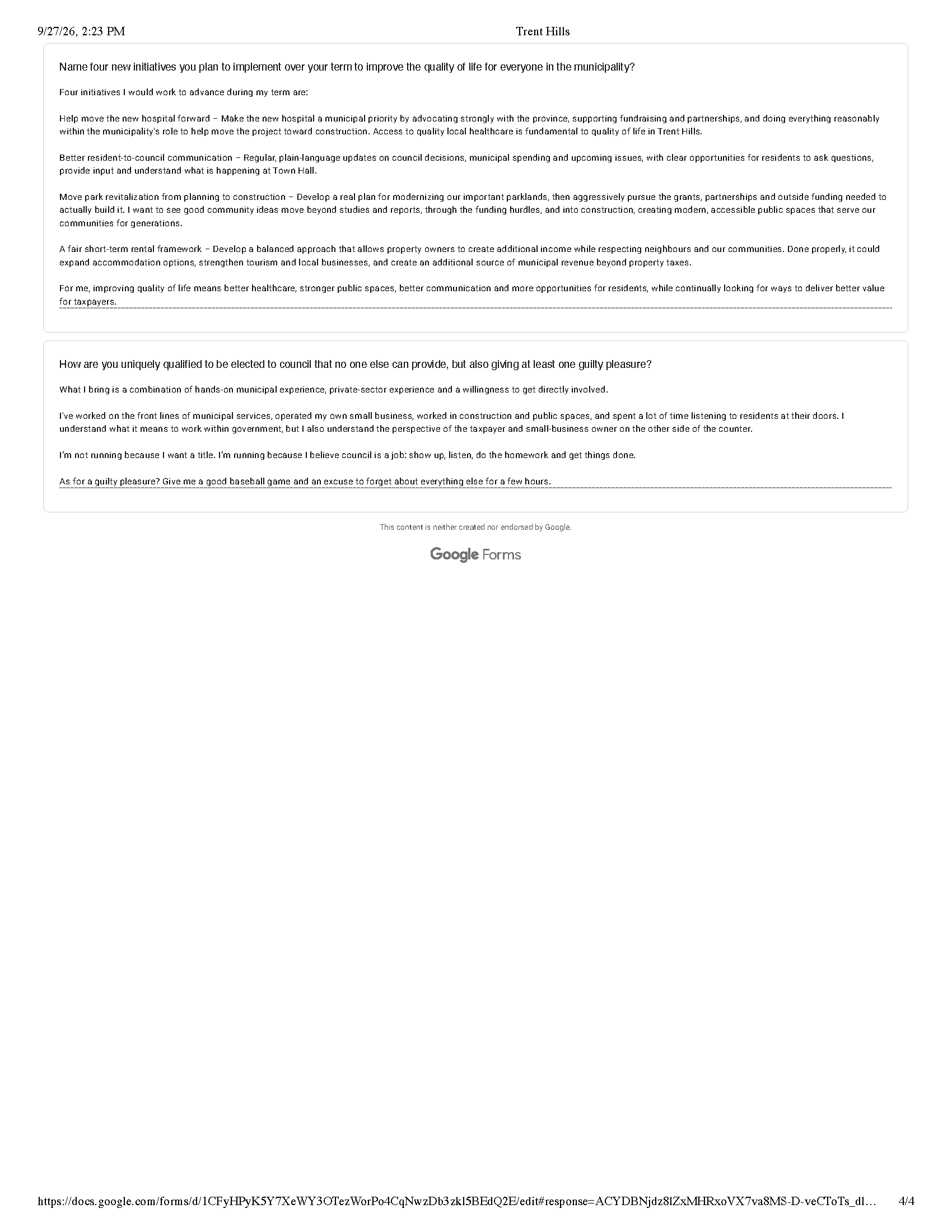 9/27/26, 2:23 PM

Trent Hills

Name four new initiatives you plan to implement over your term to improve the quality of life for everyone in the municipality?

Four initiatives I would work to advance during my term are:

Help move the new hospital forward – Make the new hospital a municipal priority by advocating strongly with the province, supporting fundraising and partnerships, and doing everything reasonably within the municipality's role to help move the project toward construction. Access to quality local healthcare is fundamental to quality of life in Trent Hills.

Better resident-to-council communication – Regular, plain-language updates on council decisions, municipal spending and upcoming issues, with clear opportunities for residents to ask questions, provide input and understand what is happening at Town Hall.

Move park revitalization from planning to construction – Develop a real plan for modernizing our important parklands, then aggressively pursue the grants, partnerships and outside funding needed to actually build it. I want to see good community ideas move beyond studies and reports, through the funding hurdles, and into construction, creating modern, accessible public spaces that serve our communities for generations.

A fair short-term rental framework – Develop a balanced approach that allows property owners to create additional income while respecting neighbours and our communities. Done properly, it could expand accommodation options, strengthen tourism and local businesses, and create an additional source of municipal revenue beyond property taxes.

For me, improving quality of life means better healthcare, stronger public spaces, better communication and more opportunities for residents, while continually looking for ways to deliver better value for taxpayers.

How are you uniquely qualified to be elected to council that no one else can provide, but also giving at least one guilty pleasure?

What I bring is a combination of hands-on municipal experience, private-sector experience and a willingness to get directly involved.

I've worked on the front lines of municipal services, operated my own small business, worked in construction and public spaces, and spent a lot of time listening to residents at their doors. I understand what it means to work within government, but I also understand the perspective of the taxpayer and small-business owner on the other side of the counter.

I'm not running because I want a title. I'm running because I believe council is a job: show up, listen, do the homework and get things done.

As for a guilty pleasure? Give me a good baseball game and an excuse to forget about everything else for a few hours.

This content is neither created nor endorsed by Google.

Google Forms

https://docs.google.com/forms/d/1CFyHPyK5Y7XeWY3OTezWorPo4CqNwzDb3zkl5BEdQ2E/edit#response=ACYDBNjdz8lZxMHRxoVX7va8MS-D-veCToTs_dl… 4/4